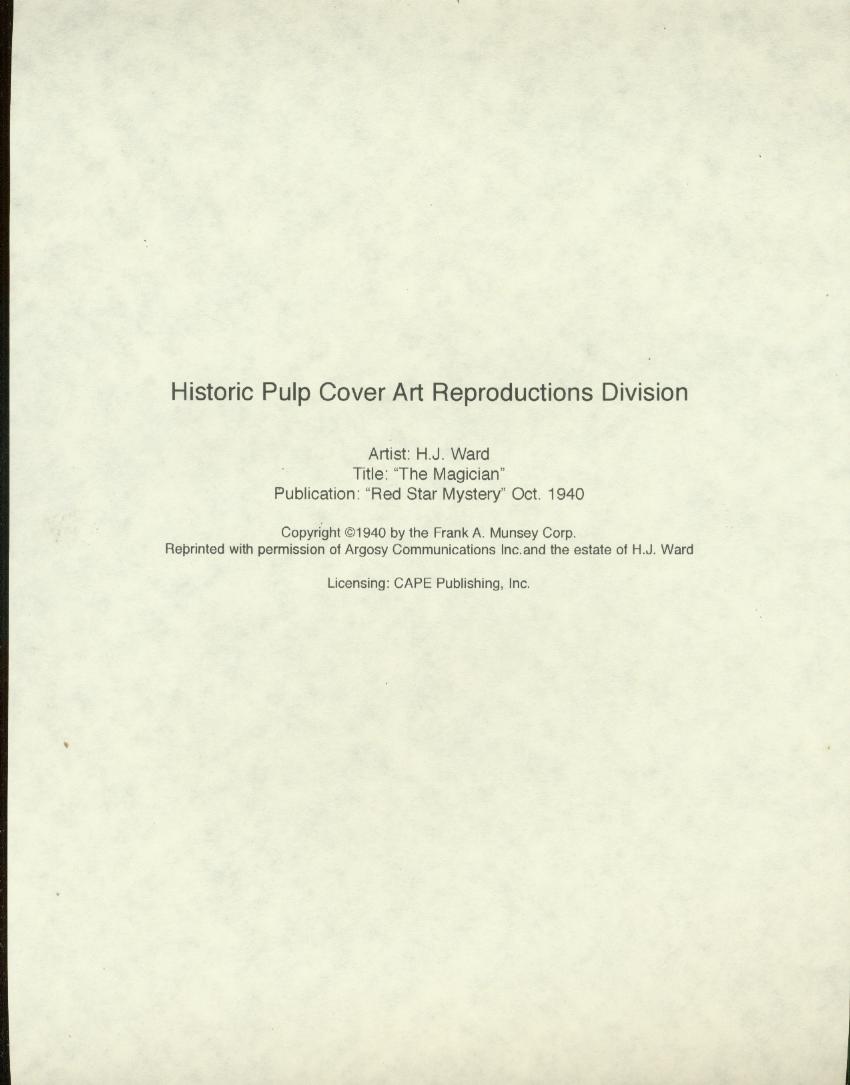 Historic Pulp Cover Art Reproductions Division

Artist: H.J. Ward
Title: "The Magician"
Publication: "Red Star Mystery" Oct. 1940

Copyright ©1940 by the Frank A. Munsey Corp.
Reprinted with permission of Argosy Communications Inc.and the estate of H.J. Ward

Licensing: CAPE Publishing, Inc.